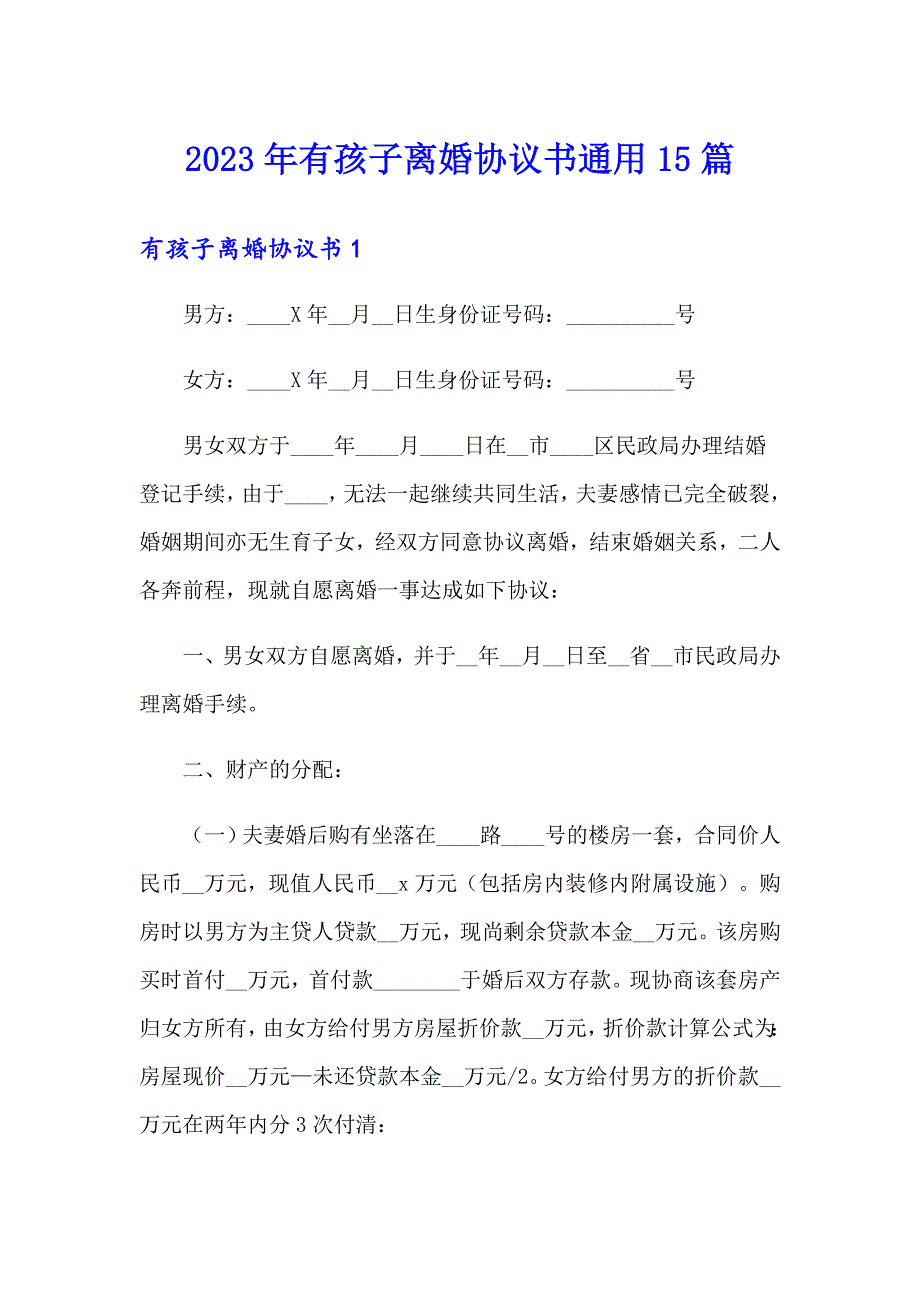 2023年有孩子离婚协议书通用15篇

有孩子离婚协议书1

男方：____X年__月__日生身份证号码：__________号

女方：____X年__月__日生身份证号码：__________号

男女双方于____年____月____日在__市____区民政局办理结婚登记手续，由于____，无法一起继续共同生活，夫妻感情已完全破裂，婚姻期间亦无生育子女，经双方同意协议离婚，结束婚姻关系，二人各奔前程，现就自愿离婚一事达成如下协议：

一、男女双方自愿离婚，并于__年__月__日至__省__市民政局办理离婚手续。

二、财产的分配：

（一）夫妻婚后购有坐落在____路____号的楼房一套，合同价人民币__万元，现值人民币__x万元（包括房内装修内附属设施）。购房时以男方为主贷人贷款__万元，现尚剩余贷款本金__万元。该房购买时首付__万元，首付款________于婚后双方存款。现协商该套房产归女方所有，由女方给付男方房屋折价款__万元，折价款计算公式为:房屋现价__万元—未还贷款本金__万元/2。女方给付男方的折价款__万元在两年内分3次付清：